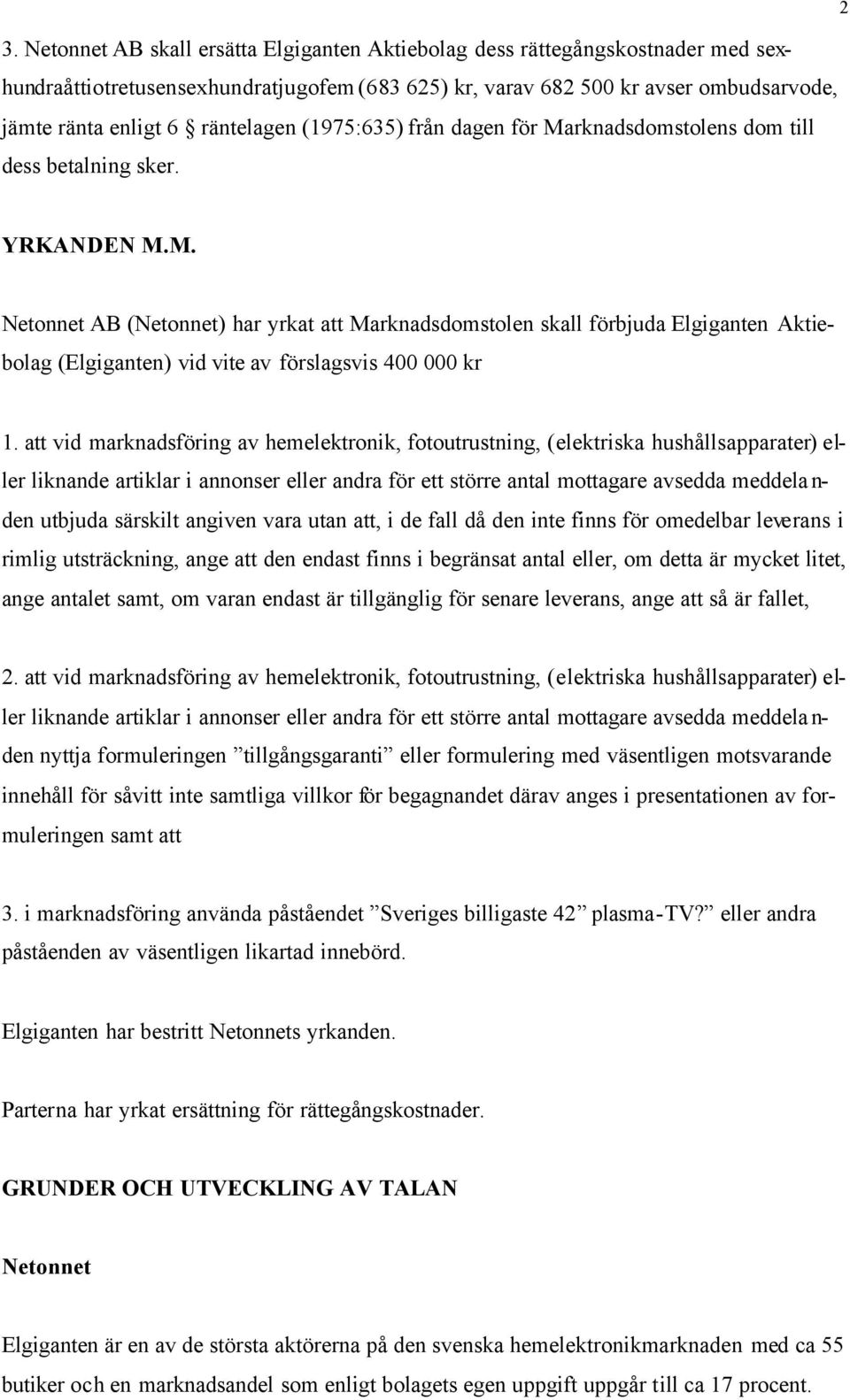 2

3. Netonnet AB skall ersätta Elgiganten Aktiebolag dess rättegångskostnader med sexhundraåttiotretusensexhundratjugofem (683 625) kr, varav 682 500 kr avser ombudsarvode, jämte ränta enligt 6 § räntelagen (1975:635) från dagen för Marknadsdomstolens dom till dess betalning sker.

YRKANDEN M.M.

Netonnet AB (Netonnet) har yrkat att Marknadsdomstolen skall förbjuda Elgiganten Aktiebolag (Elgiganten) vid vite av förslagsvis 400 000 kr

1. att vid marknadsföring av hemelektronik, fotoutrustning, (elektriska hushållsapparater) eller liknande artiklar i annonser eller andra för ett större antal mottagare avsedda meddelanden utbjuda särskilt angiven vara utan att, i de fall då den inte finns för omedelbar leverans i rimlig utsträckning, ange att den endast finns i begränsat antal eller, om detta är mycket litet, ange antalet samt, om varan endast är tillgänglig för senare leverans, ange att så är fallet,

2. att vid marknadsföring av hemelektronik, fotoutrustning, (elektriska hushållsapparater) eller liknande artiklar i annonser eller andra för ett större antal mottagare avsedda meddelanden nyttja formuleringen ”tillgångsgaranti” eller formulering med väsentligen motsvarande innehåll för såvitt inte samtliga villkor för begagnandet därav anges i presentationen av formuleringen samt att

3. i marknadsföring använda påståendet ”Sveriges billigaste 42” plasma-TV?” eller andra påståenden av väsentligen likartad innebörd.

Elgiganten har bestritt Netonnets yrkanden.

Parterna har yrkat ersättning för rättegångskostnader.

GRUNDER OCH UTVECKLING AV TALAN

Netonnet

Elgiganten är en av de största aktörerna på den svenska hemelektronikmarknaden med ca 55 butiker och en marknadsandel som enligt bolagets egen uppgift uppgår till ca 17 procent.